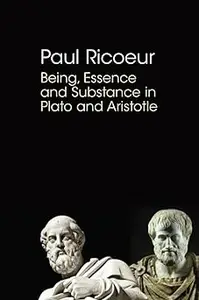 Paul Ricoeur

Being, Essence and Substance in Plato and Aristotle